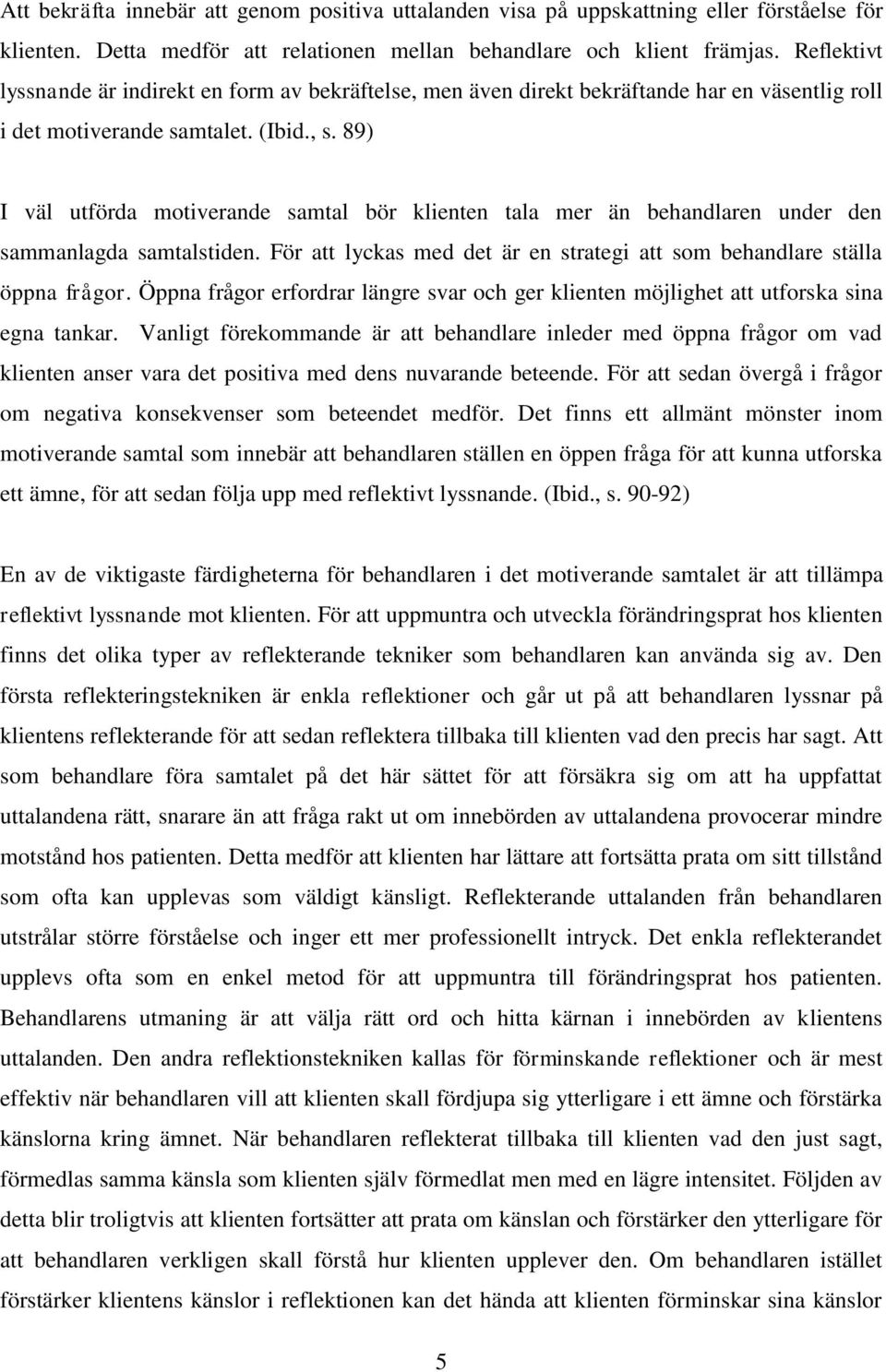 Att bekräfta innebär att genom positiva uttalanden visa på uppskattning eller förståelse för klienten. Detta medför att relationen mellan behandlare och klient främjas. Reflektivt lyssnande är indirekt en form av bekräftelse, men även direkt bekräftande har en väsentlig roll i det motiverande samtalet. (Ibid., s. 89)

I väl utförda motiverande samtal bör klienten tala mer än behandlaren under den sammanlagda samtalstiden. För att lyckas med det är en strategi att som behandlare ställa öppna frågor. Öppna frågor erfordrar längre svar och ger klienten möjlighet att utforska sina egna tankar. Vanligt förekommande är att behandlare inleder med öppna frågor om vad klienten anser vara det positiva med dens nuvarande beteende. För att sedan övergå i frågor om negativa konsekvenser som beteendet medför. Det finns ett allmänt mönster inom motiverande samtal som innebär att behandlaren ställen en öppen fråga för att kunna utforska ett ämne, för att sedan följa upp med reflektivt lyssnande. (Ibid., s. 90-92)

En av de viktigaste färdigheterna för behandlaren i det motiverande samtalet är att tillämpa reflektivt lyssnande mot klienten. För att uppmuntra och utveckla förändringsprat hos klienten finns det olika typer av reflekterande tekniker som behandlaren kan använda sig av. Den första reflekteringstekniken är enkla reflektioner och går ut på att behandlaren lyssnar på klientens reflekterande för att sedan reflektera tillbaka till klienten vad den precis har sagt. Att som behandlare föra samtalet på det här sättet för att försäkra sig om att ha uppfattat uttalandena rätt, snarare än att fråga rakt ut om innebörden av uttalandena provocerar mindre motstånd hos patienten. Detta medför att klienten har lättare att fortsätta prata om sitt tillstånd som ofta kan upplevas som väldigt känsligt. Reflekterande uttalanden från behandlaren utstrålar större förståelse och inger ett mer professionellt intryck. Det enkla reflekterandet upplevs ofta som en enkel metod för att uppmuntra till förändringsprat hos patienten. Behandlarens utmaning är att välja rätt ord och hitta kärnan i innebörden av klientens uttalanden. Den andra reflektionstekniken kallas för förminskande reflektioner och är mest effektiv när behandlaren vill att klienten skall fördjupa sig ytterligare i ett ämne och förstärka känslorna kring ämnet. När behandlaren reflekterat tillbaka till klienten vad den just sagt, förmedlas samma känsla som klienten själv förmedlat men med en lägre intensitet. Följden av detta blir troligtvis att klienten fortsätter att prata om känslan och förstärker den ytterligare för att behandlaren verkligen skall förstå hur klienten upplever den. Om behandlaren istället förstärker klientens känslor i reflektionen kan det hända att klienten förminskar sina känslor

5